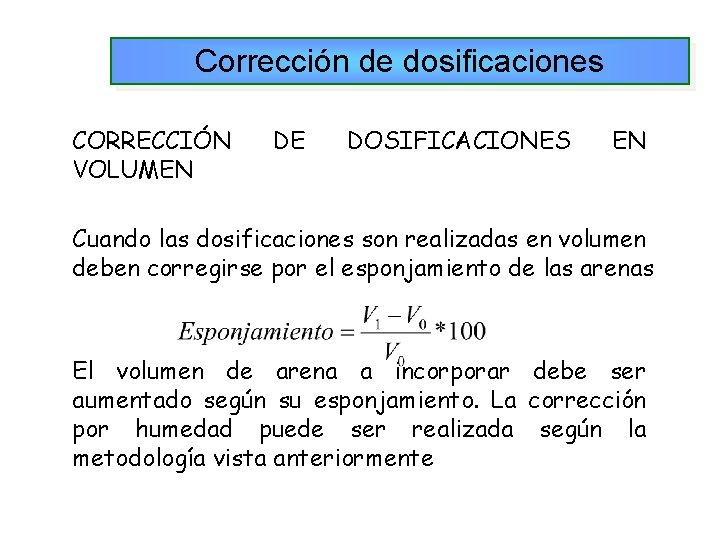 Corrección de dosificaciones

CORRECCIÓN DE DOSIFICACIONES EN VOLUMEN

Cuando las dosificaciones son realizadas en volumen deben corregirse por el esponjamiento de las arenas

$Esponjamiento = \frac{V_1 - V_0}{V_0} * 100$

El volumen de arena a incorporar debe ser aumentado según su esponjamiento. La corrección por humedad puede ser realizada según la metodología vista anteriormente